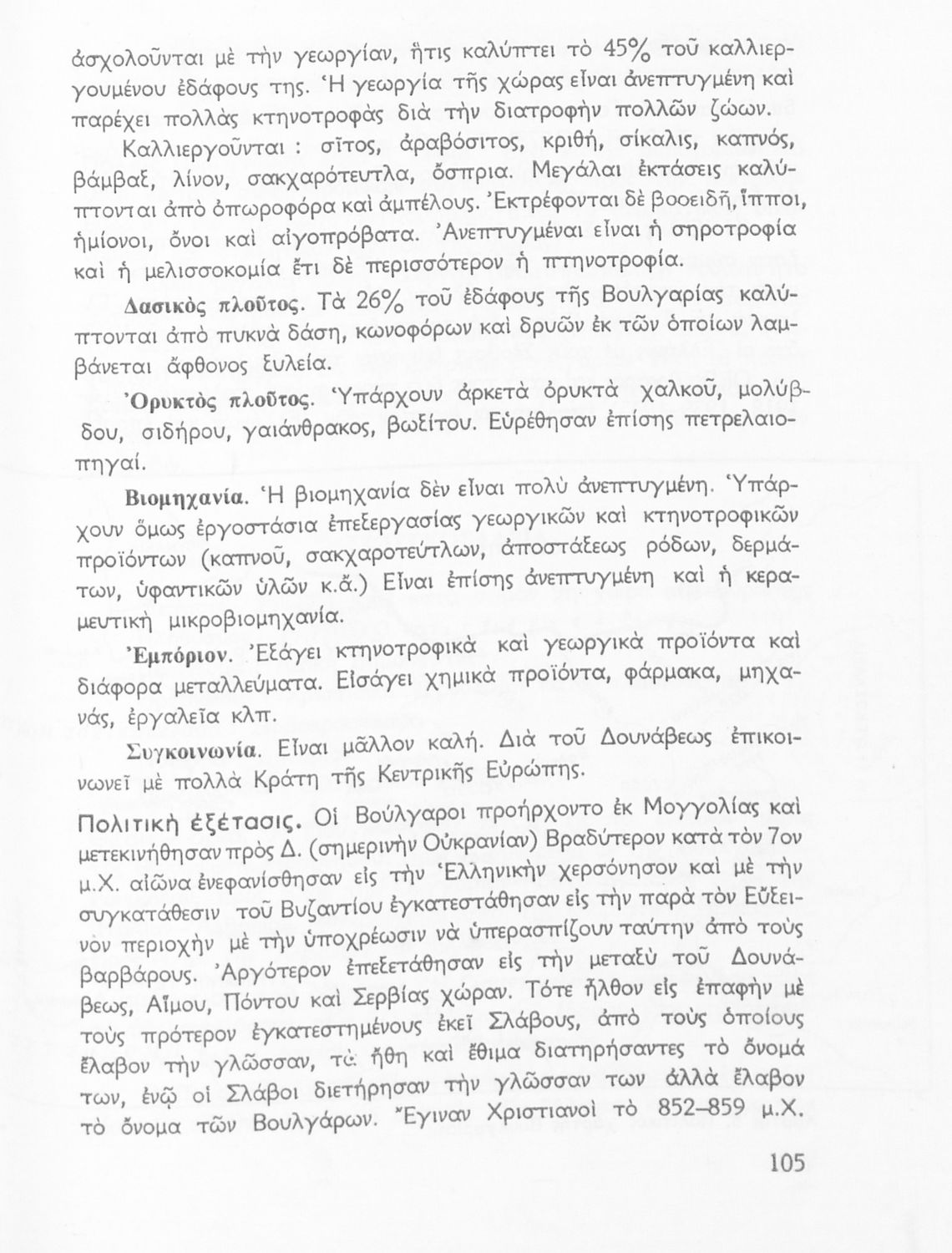 ἀσχολοῦνται μὲ τὴν γεωργίαν, ἥτις καλύπτει τὸ 45% τοῦ καλλιεργουμένου ἐδάφους της. Ἡ γεωργία τῆς χώρας εἶναι ἀνεπτυγμένη καὶ παρέχει πολλὰς κτηνοτροφὰς διὰ τὴν διατροφὴν πολλῶν ζώων.

Καλλιεργοῦνται : σῖτος, ἀραβόσιτος, κριθή, σίκαλις, καπνός, βάμβαξ, λίνον, σακχαρότευτλα, ὄσπρια. Μεγάλαι ἐκτάσεις καλύπτονται ἀπὸ ὀπωροφόρα καὶ ἀμπέλους. Ἐκτρέφονται δὲ βοοειδῆ, ἵπποι, ἡμίονοι, ὄνοι καὶ αἰγοπρόβατα. Ἀνεπτυγμέναι εἶναι ἡ σηροτροφία καὶ ἡ μελισσοκομία ἔτι δὲ περισσότερον ἡ πτηνοτροφία.

Δασικὸς πλοῦτος. Τὰ 26% τοῦ ἐδάφους τῆς Βουλγαρίας καλύπτονται ἀπὸ πυκνὰ δάση, κωνοφόρων καὶ δρυῶν ἐκ τῶν ὁποίων λαμβάνεται ἄφθονος ξυλεία.

Ὀρυκτὸς πλοῦτος. Ὑπάρχουν ἀρκετὰ ὀρυκτὰ χαλκοῦ, μολύβδου, σιδήρου, γαιάνθρακος, βωξίτου. Εὑρέθησαν ἐπίσης πετρελαιοπηγαί.

Βιομηχανία. Ἡ βιομηχανία δὲν εἶναι πολὺ ἀνεπτυγμένη. Ὑπάρχουν ὅμως ἐργοστάσια ἐπεξεργασίας γεωργικῶν καὶ κτηνοτροφικῶν προϊόντων (καπνοῦ, σακχαροτεύτλων, ἀποστάξεως ρόδων, δερμάτων, ὑφαντικῶν ὑλῶν κ.ἄ.) Εἶναι ἐπίσης ἀνεπτυγμένη καὶ ἡ κεραμευτικὴ μικροβιομηχανία.

Ἐμπόριον. Ἐξάγει κτηνοτροφικὰ καὶ γεωργικὰ προϊόντα καὶ διάφορα μεταλλεύματα. Εἰσάγει χημικὰ προϊόντα, φάρμακα, μηχανάς, ἐργαλεῖα κλπ.

Συγκοινωνία. Εἶναι μᾶλλον καλή. Διὰ τοῦ Δουνάβεως ἐπικοινωνεῖ μὲ πολλὰ Κράτη τῆς Κεντρικῆς Εὐρώπης.

Πολιτικὴ ἐξέτασις. Οἱ Βούλγαροι προήρχοντο ἐκ Μογγολίας καὶ μετεκινήθησαν πρὸς Δ. (σημερινὴν Οὐκρανίαν) Βραδύτερον κατὰ τὸν 7ον μ.Χ. αἰῶνα ἐνεφανίσθησαν εἰς τὴν Ἑλληνικὴν χερσόνησον καὶ μὲ τὴν συγκατάθεσιν τοῦ Βυζαντίου ἐγκατεστάθησαν εἰς τὴν παρὰ τὸν Εὔξεινον περιοχὴν μὲ τὴν ὑποχρέωσιν νὰ ὑπερασπίζουν ταύτην ἀπὸ τοὺς βαρβάρους. Ἀργότερον ἐπεξετάθησαν εἰς τὴν μεταξὺ τοῦ Δουνάβεως, Αἵμου, Πόντου καὶ Σερβίας χώραν. Τότε ἦλθον εἰς ἐπαφὴν μὲ τοὺς πρότερον ἐγκατεστημένους ἐκεῖ Σλάβους, ἀπὸ τοὺς ὁποίους ἔλαβον τὴν γλῶσσαν, τὰ ἤθη καὶ ἔθιμα διατηρήσαντες τὸ ὄνομά των, ἐνῷ οἱ Σλάβοι διετήρησαν τὴν γλῶσσαν των ἀλλὰ ἔλαβον τὸ ὄνομα τῶν Βουλγάρων. Ἔγιναν Χριστιανοὶ τὸ 852–859 μ.Χ.

105